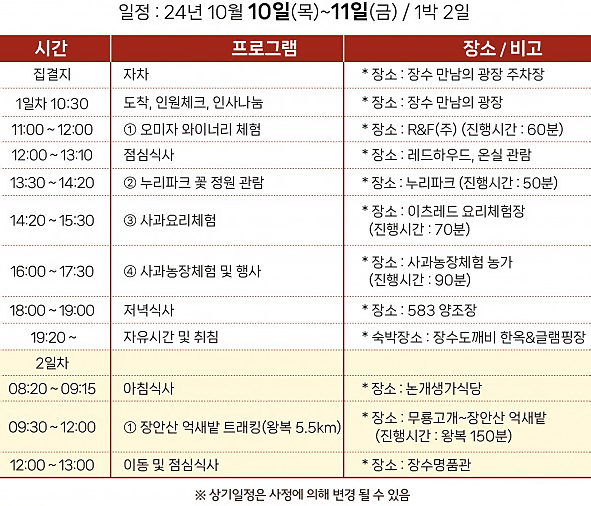 일정 : 24년 10월 10일(목)~11일(금) / 1박 2일

| 시간 | 프로그램 | 장소 / 비고 |
|---|---|---|
| 집결지 | 자차 | * 장소 : 장수 만남의 광장 주차장 |
| 1일차 10:30 | 도착, 인원체크, 인사나눔 | * 장소 : 장수 만남의 광장 |
| 11:00 ~ 12:00 | ① 오미자 와이너리 체험 | * 장소 : R&F(주) (진행시간 : 60분) |
| 12:00 ~ 13:10 | 점심식사 | * 장소 : 레드하우드, 온실 관람 |
| 13:30 ~ 14:20 | ② 누리파크 꽃 정원 관람 | * 장소 : 누리파크 (진행시간 : 50분) |
| 14:20 ~ 15:30 | ③ 사과요리체험 | * 장소 : 이츠레드 요리체험장 (진행시간 : 70분) |
| 16:00 ~ 17:30 | ④ 사과농장체험 및 행사 | * 장소 : 사과농장체험 농가 (진행시간 : 90분) |
| 18:00 ~ 19:00 | 저녁식사 | * 장소 : 583 양조장 |
| 19:20 ~ | 자유시간 및 취침 | * 숙박장소 : 장수도깨비 한옥&글램핑장 |
| 2일차 | | |
| 08:20 ~ 09:15 | 아침식사 | * 장소 : 논개생가식당 |
| 09:30 ~ 12:00 | ① 장안산 억새밭 트래킹(왕복 5.5km) | * 장소 : 무룡고개~장안산 억새밭 (진행시간 : 왕복 150분) |
| 12:00 ~ 13:00 | 이동 및 점심식사 | * 장소 : 장수명품관 |

※ 상기일정은 사정에 의해 변경 될 수 있음